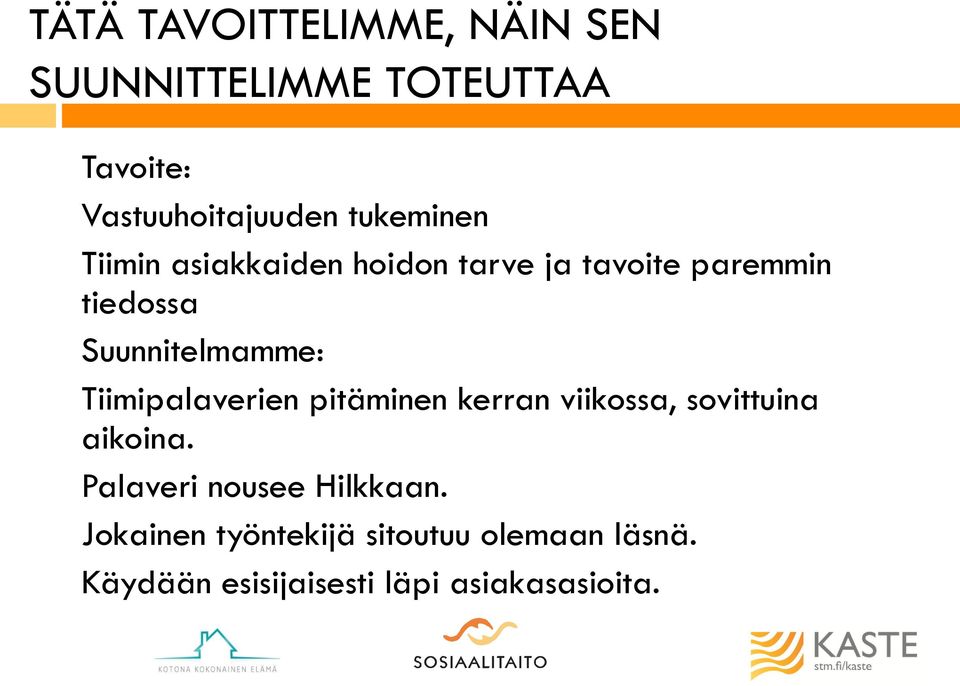 TÄTÄ TAVOITTELIMME, NÄIN SEN SUUNNITTELIMME TOTEUTTAA

Tavoite:

Vastuuhoitajuuden tukeminen

Tiimin asiakkaiden hoidon tarve ja tavoite paremmin tiedossa

Suunnitelmamme:

Tiimipalaverien pitäminen kerran viikossa, sovittuina aikoina.

Palaveri nousee Hilkkaan.

Jokainen työntekijä sitoutuu olemaan läsnä.

Käydään esisijaisesti läpi asiakasasioita.

KOTONA KOKONAINEN ELÄMÄ

SOSIAALITAITO

KASTE
stm.fi/kaste